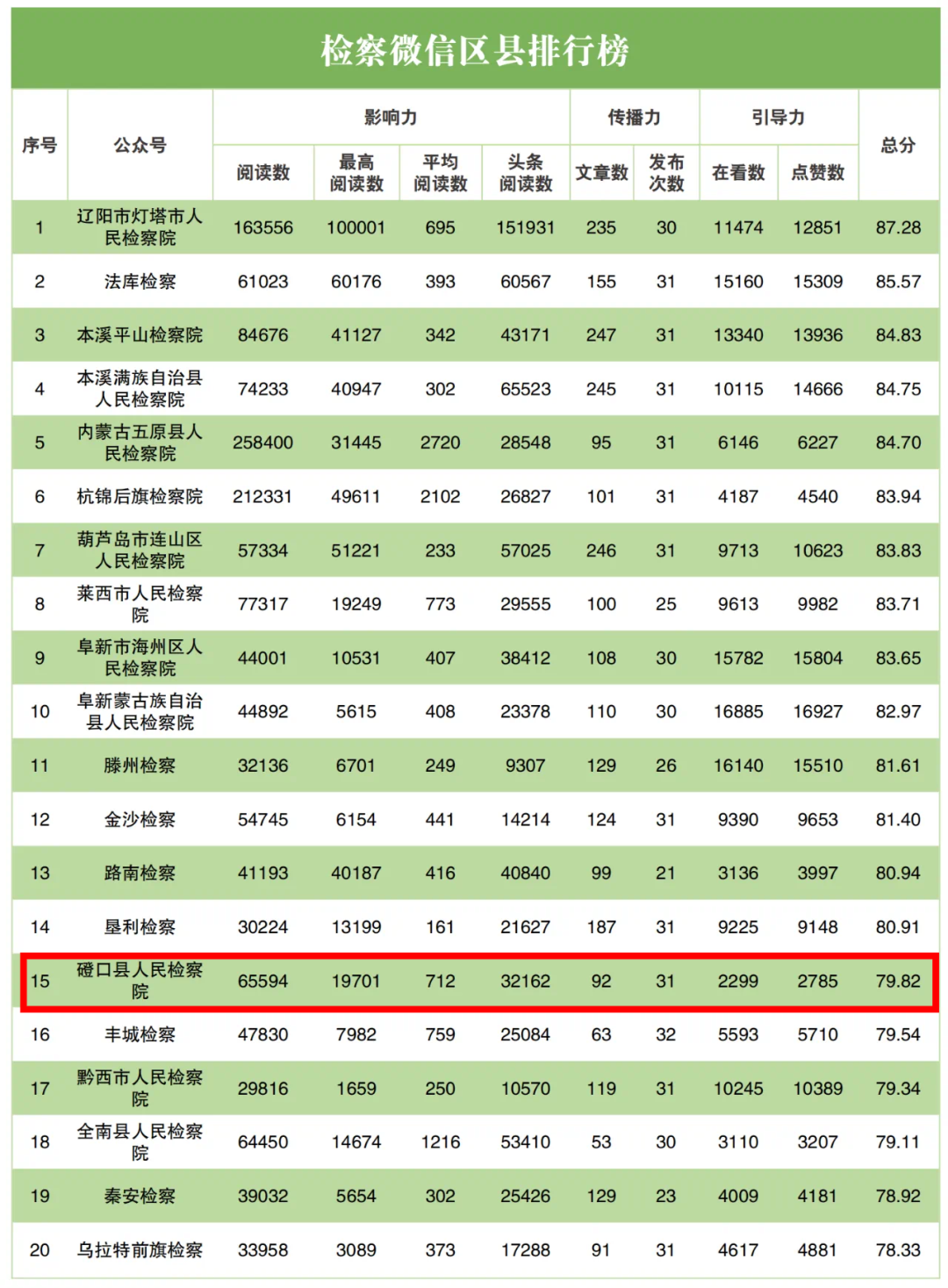 检察微信区县排行榜

| 序号 | 公众号 | 影响力 阅读数 | 影响力 最高阅读数 | 影响力 平均阅读数 | 影响力 头条阅读数 | 传播力 文章数 | 传播力 发布次数 | 引导力 在看数 | 引导力 点赞数 | 总分 |
|---|---|---|---|---|---|---|---|---|---|---|
| 1 | 辽阳市灯塔市人民检察院 | 163556 | 100001 | 695 | 151931 | 235 | 30 | 11474 | 12851 | 87.28 |
| 2 | 法库检察 | 61023 | 60176 | 393 | 60567 | 155 | 31 | 15160 | 15309 | 85.57 |
| 3 | 本溪平山检察院 | 84676 | 41127 | 342 | 43171 | 247 | 31 | 13340 | 13936 | 84.83 |
| 4 | 本溪满族自治县人民检察院 | 74233 | 40947 | 302 | 65523 | 245 | 31 | 10115 | 14666 | 84.75 |
| 5 | 内蒙古五原县人民检察院 | 258400 | 31445 | 2720 | 28548 | 95 | 31 | 6146 | 6227 | 84.70 |
| 6 | 杭锦后旗检察院 | 212331 | 49611 | 2102 | 26827 | 101 | 31 | 4187 | 4540 | 83.94 |
| 7 | 葫芦岛市连山区人民检察院 | 57334 | 51221 | 233 | 57025 | 246 | 31 | 9713 | 10623 | 83.83 |
| 8 | 莱西市人民检察院 | 77317 | 19249 | 773 | 29555 | 100 | 25 | 9613 | 9982 | 83.71 |
| 9 | 阜新市海州区人民检察院 | 44001 | 10531 | 407 | 38412 | 108 | 30 | 15782 | 15804 | 83.65 |
| 10 | 阜新蒙古族自治县人民检察院 | 44892 | 5615 | 408 | 23378 | 110 | 30 | 16885 | 16927 | 82.97 |
| 11 | 滕州检察 | 32136 | 6701 | 249 | 9307 | 129 | 26 | 16140 | 15510 | 81.61 |
| 12 | 金沙检察 | 54745 | 6154 | 441 | 14214 | 124 | 31 | 9390 | 9653 | 81.40 |
| 13 | 路南检察 | 41193 | 40187 | 416 | 40840 | 99 | 21 | 3136 | 3997 | 80.94 |
| 14 | 垦利检察 | 30224 | 13199 | 161 | 21627 | 187 | 31 | 9225 | 9148 | 80.91 |
| 15 | 磴口县人民检察院 | 65594 | 19701 | 712 | 32162 | 92 | 31 | 2299 | 2785 | 79.82 |
| 16 | 丰城检察 | 47830 | 7982 | 759 | 25084 | 63 | 32 | 5593 | 5710 | 79.54 |
| 17 | 黔西市人民检察院 | 29816 | 1659 | 250 | 10570 | 119 | 31 | 10245 | 10389 | 79.34 |
| 18 | 全南县人民检察院 | 64450 | 14674 | 1216 | 53410 | 53 | 30 | 3110 | 3207 | 79.11 |
| 19 | 秦安检察 | 39032 | 5654 | 302 | 25426 | 129 | 23 | 4009 | 4181 | 78.92 |
| 20 | 乌拉特前旗检察 | 33958 | 3089 | 373 | 17288 | 91 | 31 | 4617 | 4881 | 78.33 |